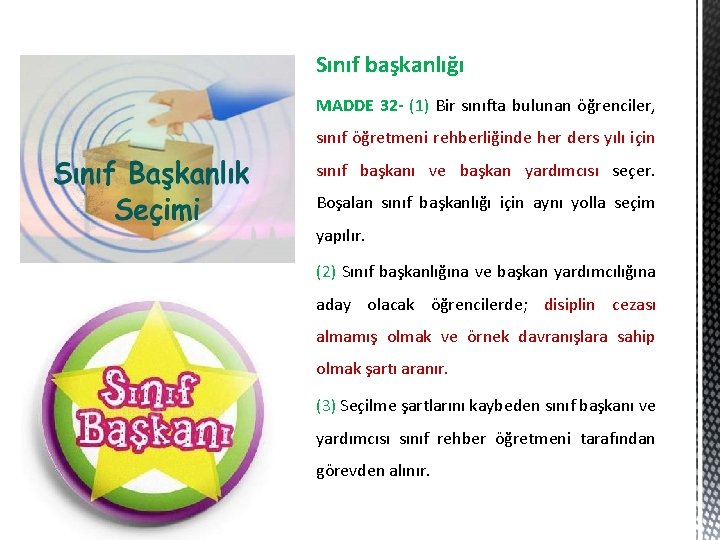 Sınıf Başkanlık Seçimi

Sınıf Başkanı

Sınıf başkanlığı

MADDE 32- (1) Bir sınıfta bulunan öğrenciler, sınıf öğretmeni rehberliğinde her ders yılı için sınıf başkanı ve başkan yardımcısı seçer. Boşalan sınıf başkanlığı için aynı yolla seçim yapılır.

(2) Sınıf başkanlığına ve başkan yardımcılığına aday olacak öğrencilerde; disiplin cezası almamış olmak ve örnek davranışlara sahip olmak şartı aranır.

(3) Seçilme şartlarını kaybeden sınıf başkanı ve yardımcısı sınıf rehber öğretmeni tarafından görevden alınır.